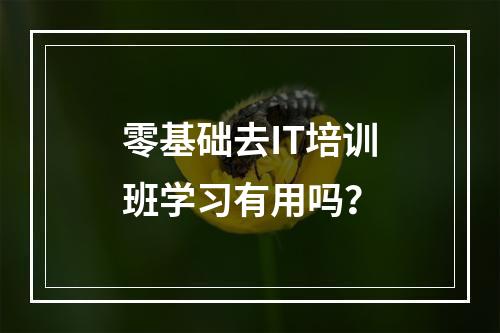 零基础去IT培训班学习有用吗？